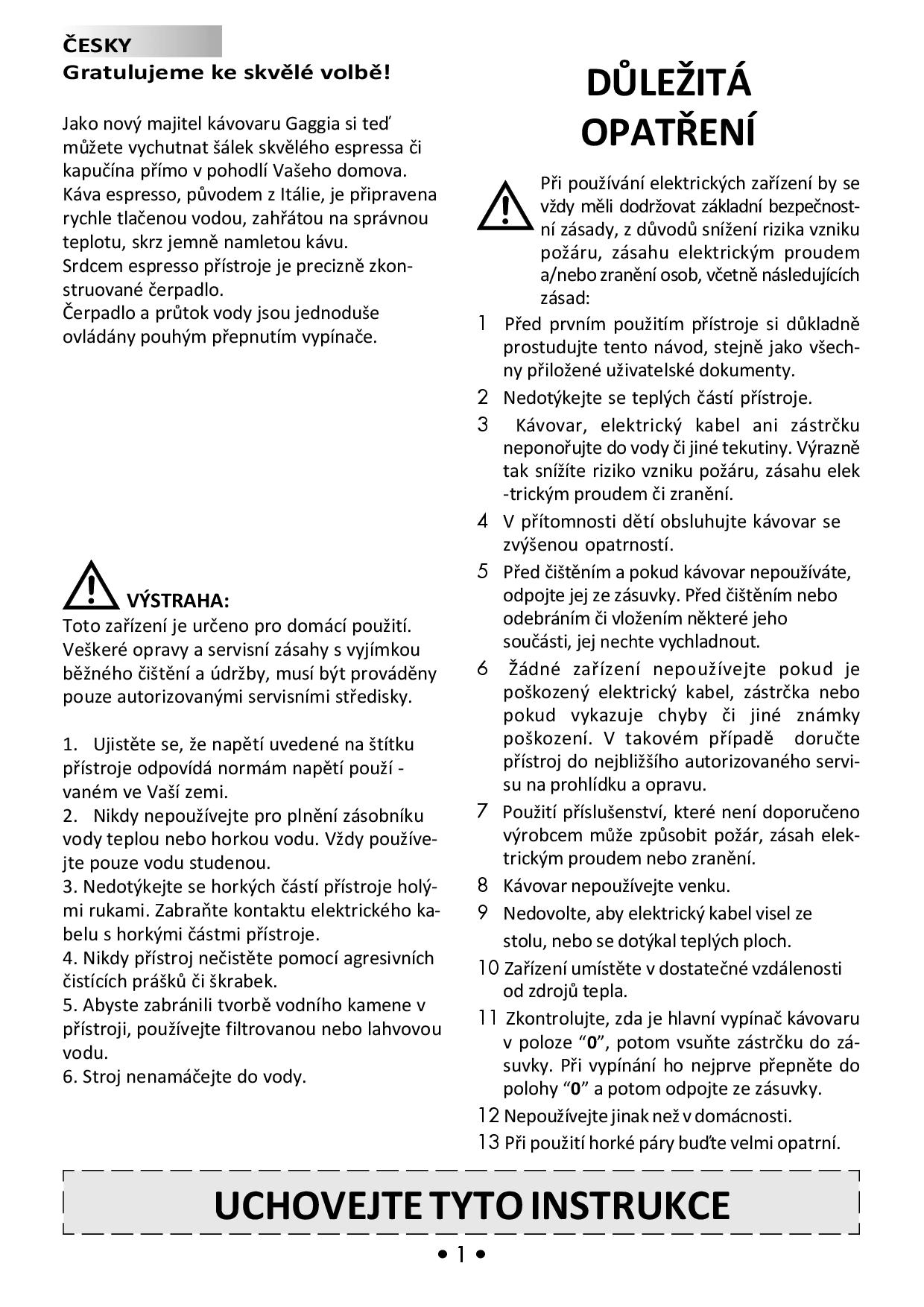 ČESKY
Gratulujeme ke skvělé volbě!

Jako nový majitel kávovaru Gaggia si teď můžete vychutnat šálek skvělého espressa či kapučína přímo v pohodlí Vašeho domova. Káva espresso, původem z Itálie, je připravena rychle tlačenou vodou, zahřátou na správnou teplotu, skrz jemně namletou kávu. Srdcem espresso přístroje je precizně zkonstruované čerpadlo. Čerpadlo a průtok vody jsou jednoduše ovládány pouhým přepnutím vypínače.

VÝSTRAHA:
Toto zařízení je určeno pro domácí použití. Veškeré opravy a servisní zásahy s vyjímkou běžného čištění a údržby, musí být prováděny pouze autorizovanými servisními středisky.

1. Ujistěte se, že napětí uvedené na štítku přístroje odpovídá normám napětí použí - vaném ve Vaší zemi.
2. Nikdy nepoužívejte pro plnění zásobníku vody teplou nebo horkou vodu. Vždy používejte pouze vodu studenou.
3. Nedotýkejte se horkých částí přístroje holými rukami. Zabraňte kontaktu elektrického kabelu s horkými částmi přístroje.
4. Nikdy přístroj nečistěte pomocí agresivních čistících prášků či škrabek.
5. Abyste zabránili tvorbě vodního kamene v přístroji, používejte filtrovanou nebo lahvovou vodu.
6. Stroj nenamáčejte do vody.

DŮLEŽITÁ OPATŘENÍ

Při používání elektrických zařízení by se vždy měli dodržovat základní bezpečnostní zásady, z důvodů snížení rizika vzniku požáru, zásahu elektrickým proudem a/nebo zranění osob, včetně následujících zásad:
1 Před prvním použitím přístroje si důkladně prostudujte tento návod, stejně jako všechny přiložené uživatelské dokumenty.
2 Nedotýkejte se teplých částí přístroje.
3 Kávovar, elektrický kabel ani zástrčku neponořujte do vody či jiné tekutiny. Výrazně tak snížíte riziko vzniku požáru, zásahu elek -trickým proudem či zranění.
4 V přítomnosti dětí obsluhujte kávovar se zvýšenou opatrností.
5 Před čištěním a pokud kávovar nepoužíváte, odpojte jej ze zásuvky. Před čištěním nebo odebráním či vložením některé jeho součásti, jej nechte vychladnout.
6 Žádné zařízení nepoužívejte pokud je poškozený elektrický kabel, zástrčka nebo pokud vykazuje chyby či jiné známky poškození. V takovém případě doručte přístroj do nejbližšího autorizovaného servisu na prohlídku a opravu.
7 Použití příslušenství, které není doporučeno výrobcem může způsobit požár, zásah elektrickým proudem nebo zranění.
8 Kávovar nepoužívejte venku.
9 Nedovolte, aby elektrický kabel visel ze stolu, nebo se dotýkal teplých ploch.
10 Zařízení umístěte v dostatečné vzdálenosti od zdrojů tepla.
11 Zkontrolujte, zda je hlavní vypínač kávovaru v poloze “0”, potom vsuňte zástrčku do zásuvky. Při vypínání ho nejprve přepněte do polohy “0” a potom odpojte ze zásuvky.
12 Nepoužívejte jinak než v domácnosti.
13 Při použití horké páry buďte velmi opatrní.

UCHOVEJTE TYTO INSTRUKCE

• 1 •